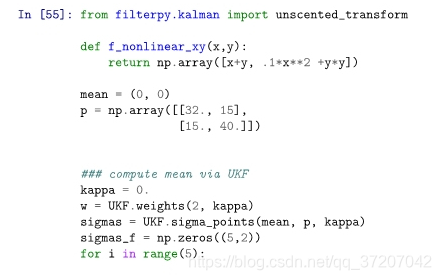 In [55]: from filterpy.kalman import unscented_transform

def f_nonlinear_xy(x,y):
    return np.array([x+y, .1*x**2 +y*y])

mean = (0, 0)
p = np.array([[32., 15],
              [15., 40.]])


### compute mean via UKF
kappa = 0.
w = UKF.weights(2, kappa)
sigmas = UKF.sigma_points(mean, p, kappa)
sigmas_f = np.zeros((5,2))
for i in range(5):

https://blog.csdn.net/qq_37207042